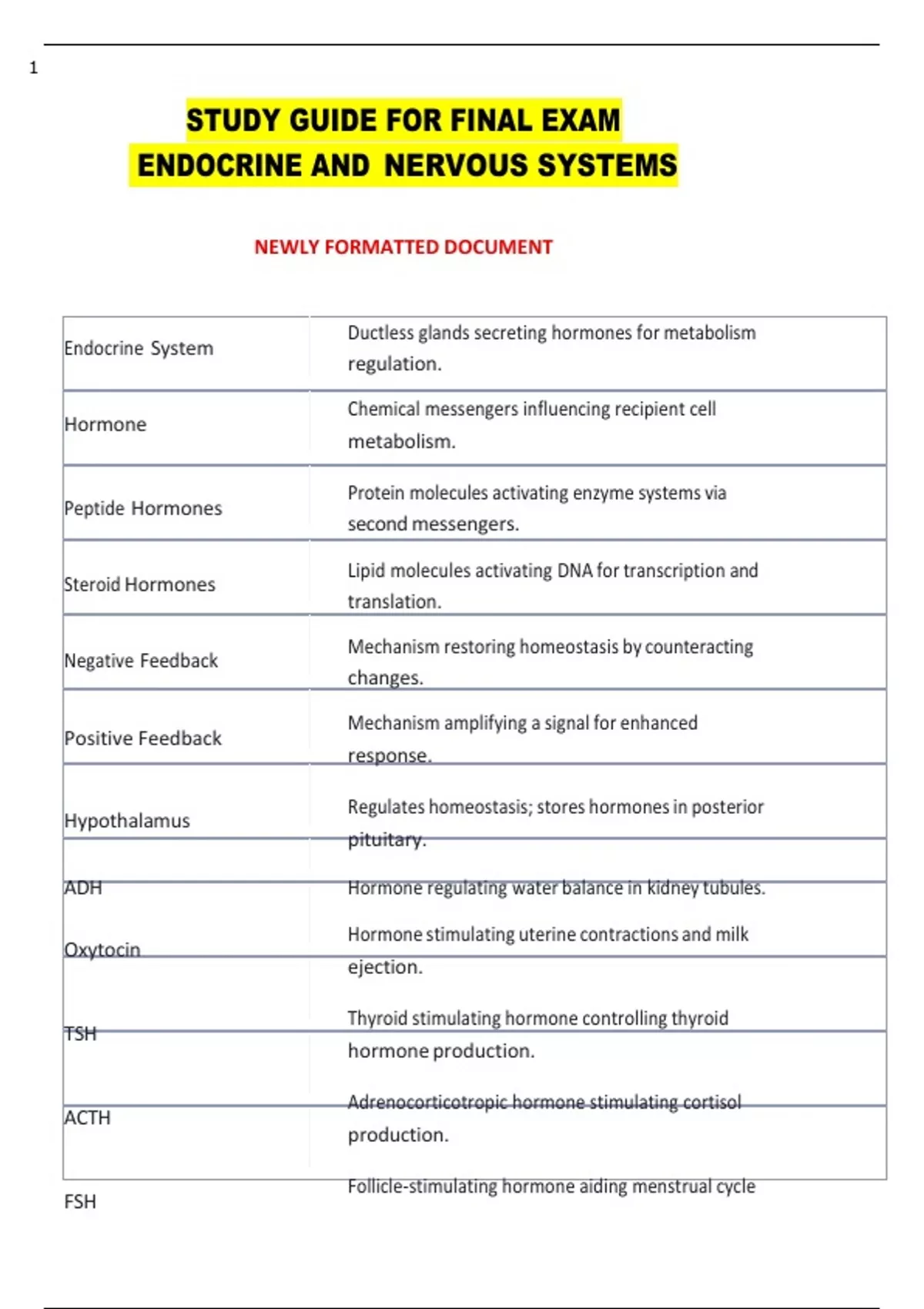 1

STUDY GUIDE FOR FINAL EXAM
ENDOCRINE AND NERVOUS SYSTEMS

NEWLY FORMATTED DOCUMENT

| | |
|---|---|
| Endocrine System | Ductless glands secreting hormones for metabolism regulation. |
| Hormone | Chemical messengers influencing recipient cell metabolism. |
| Peptide Hormones | Protein molecules activating enzyme systems via second messengers. |
| Steroid Hormones | Lipid molecules activating DNA for transcription and translation. |
| Negative Feedback | Mechanism restoring homeostasis by counteracting changes. |
| Positive Feedback | Mechanism amplifying a signal for enhanced response. |
| Hypothalamus | Regulates homeostasis; stores hormones in posterior pituitary. |
| ADH | Hormone regulating water balance in kidney tubules. |
| Oxytocin | Hormone stimulating uterine contractions and milk ejection. |
| TSH | Thyroid stimulating hormone controlling thyroid hormone production. |
| ACTH | Adrenocorticotropic hormone stimulating cortisol production. |
| FSH | Follicle-stimulating hormone aiding menstrual cycle |